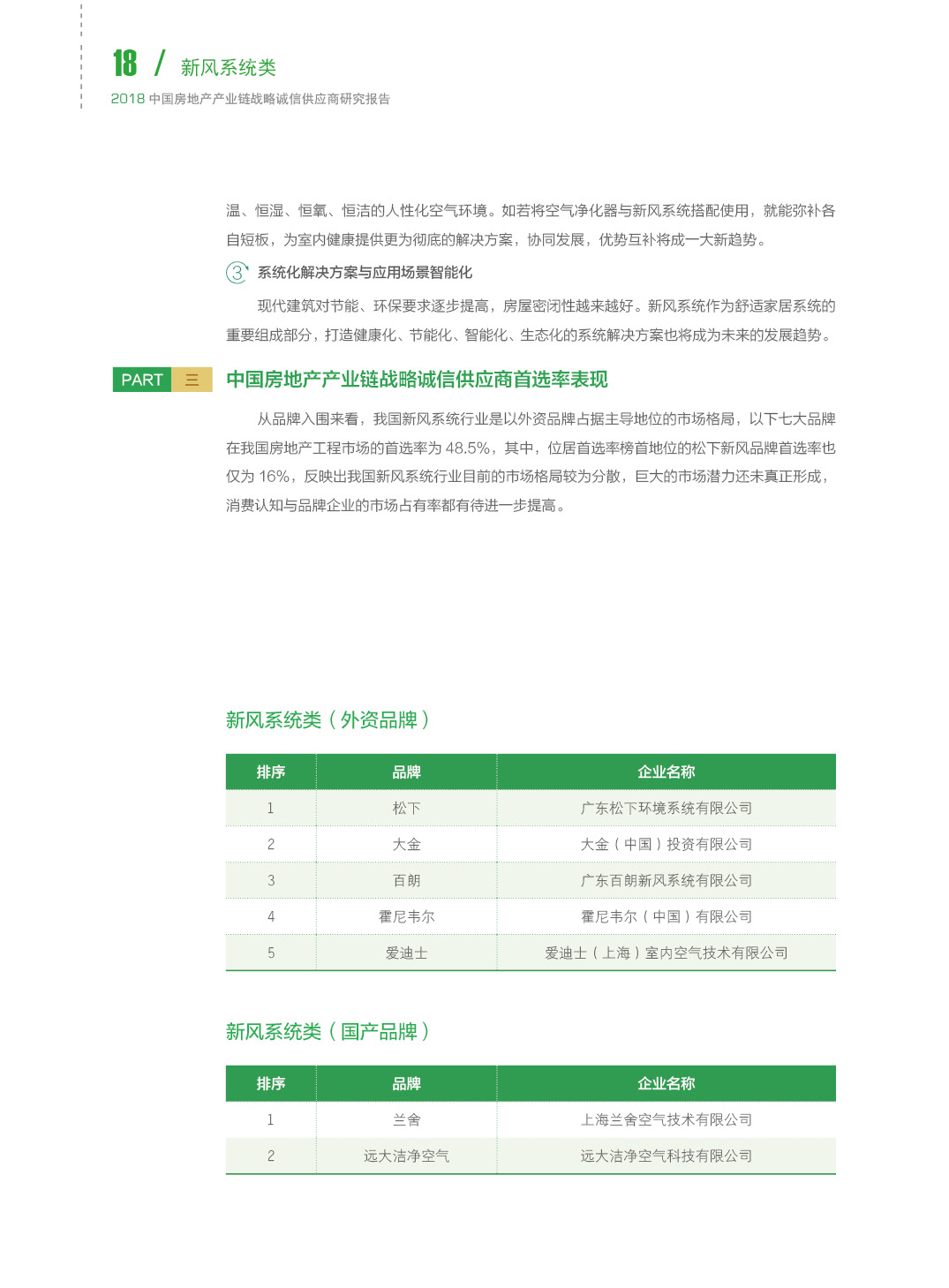 18 / 新风系统类

2018 中国房地产产业链战略诚信供应商研究报告

温、恒湿、恒氧、恒洁的人性化空气环境。如若将空气净化器与新风系统搭配使用，就能弥补各自短板，为室内健康提供更为彻底的解决方案，协同发展，优势互补将成一大新趋势。

③ 系统化解决方案与应用场景智能化

现代建筑对节能、环保要求逐步提高，房屋密闭性越来越好。新风系统作为舒适家居系统的重要组成部分，打造健康化、节能化、智能化、生态化的系统解决方案也将成为未来的发展趋势。

PART 三 中国房地产产业链战略诚信供应商首选率表现

从品牌入围来看，我国新风系统行业是以外资品牌占据主导地位的市场格局，以下七大品牌在我国房地产工程市场的首选率为 48.5%，其中，位居首选率榜首地位的松下新风品牌首选率也仅为 16%，反映出我国新风系统行业目前的市场格局较为分散，巨大的市场潜力还未真正形成，消费认知与品牌企业的市场占有率都有待进一步提高。

新风系统类（外资品牌）

| 排序 | 品牌 | 企业名称 |
|---|---|---|
| 1 | 松下 | 广东松下环境系统有限公司 |
| 2 | 大金 | 大金（中国）投资有限公司 |
| 3 | 百朗 | 广东百朗新风系统有限公司 |
| 4 | 霍尼韦尔 | 霍尼韦尔（中国）有限公司 |
| 5 | 爱迪士 | 爱迪士（上海）室内空气技术有限公司 |

新风系统类（国产品牌）

| 排序 | 品牌 | 企业名称 |
|---|---|---|
| 1 | 兰舍 | 上海兰舍空气技术有限公司 |
| 2 | 远大洁净空气 | 远大洁净空气科技有限公司 |